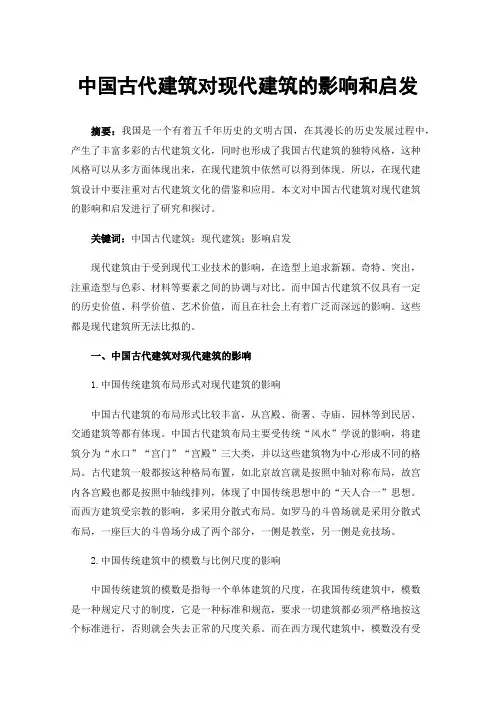 中国古代建筑对现代建筑的影响和启发

摘要：我国是一个有着五千年历史的文明古国，在其漫长的历史发展过程中，产生了丰富多彩的古代建筑文化，同时也形成了我国古代建筑的独特风格，这种风格可以从多方面体现出来，在现代建筑中依然可以得到体现。所以，在现代建筑设计中要注重对古代建筑文化的借鉴和应用。本文对中国古代建筑对现代建筑的影响和启发进行了研究和探讨。

关键词：中国古代建筑；现代建筑；影响启发

现代建筑由于受到现代工业技术的影响，在造型上追求新颖、奇特、突出，注重造型与色彩、材料等要素之间的协调与对比。而中国古代建筑不仅具有一定的历史价值、科学价值、艺术价值，而且在社会上有着广泛而深远的影响。这些都是现代建筑所无法比拟的。

一、中国古代建筑对现代建筑的影响

1. 中国传统建筑布局形式对现代建筑的影响

中国古代建筑的布局形式比较丰富，从宫殿、衙署、寺庙、园林等到民居、交通建筑等都有体现。中国古代建筑布局主要受传统“风水”学说的影响，将建筑分为“水口”“宫门”“宫殿”三大类，并以这些建筑物为中心形成不同的格局。古代建筑一般都按这种格局布置，如北京故宫就是按照中轴对称布局，故宫内各宫殿也都是按照中轴线排列，体现了中国传统思想中的“天人合一”思想。而西方建筑受宗教的影响，多采用分散式布局。如罗马的斗兽场就是采用分散式布局，一座巨大的斗兽场分成了两个部分，一侧是教堂，另一侧是竞技场。

2. 中国传统建筑中的模数与比例尺度的影响

中国传统建筑的模数是指每一个单体建筑的尺度，在我国传统建筑中，模数是一种规定尺寸的制度，它是一种标准和规范，要求一切建筑都必须严格地按这个标准进行，否则就会失去正常的尺度关系。而在西方现代建筑中，模数没有受